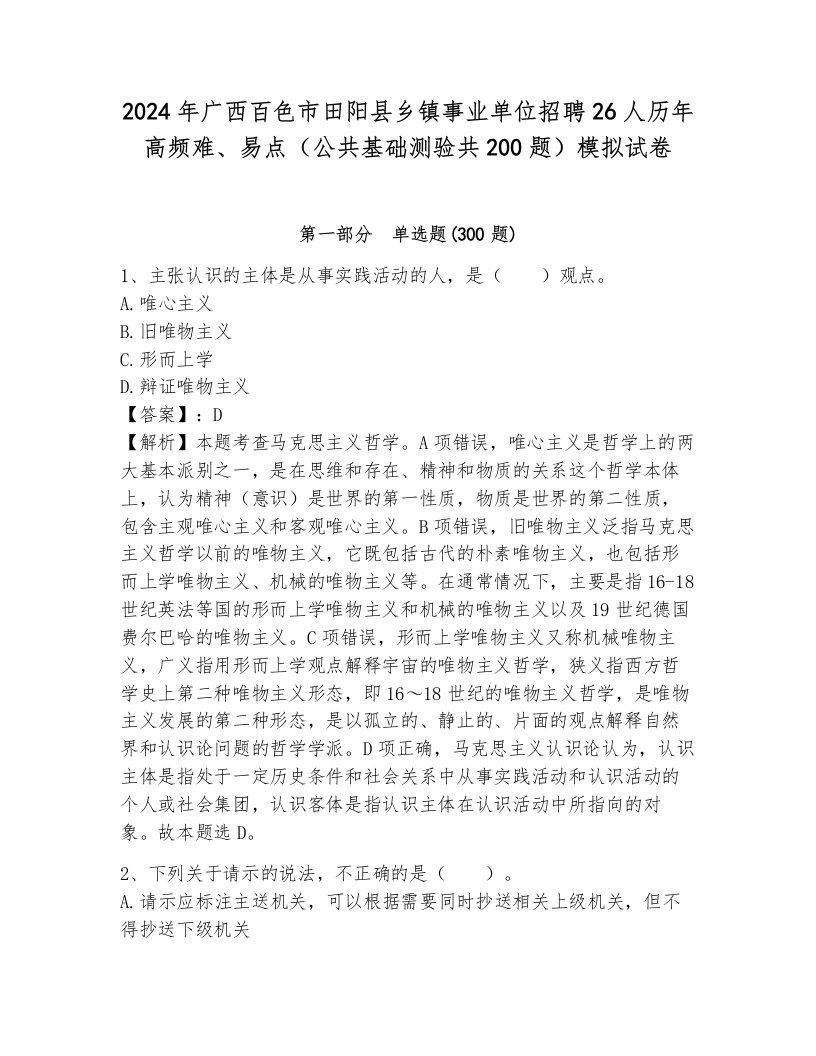 2024年广西百色市田阳县乡镇事业单位招聘26人历年高频难、易点（公共基础测验共200题）模拟试卷

第一部分　单选题(300题)

1、主张认识的主体是从事实践活动的人，是（　　）观点。
A.唯心主义
B.旧唯物主义
C.形而上学
D.辩证唯物主义
【答案】：D
【解析】本题考查马克思主义哲学。A项错误，唯心主义是哲学上的两大基本派别之一，是在思维和存在、精神和物质的关系这个哲学本体上，认为精神（意识）是世界的第一性质，物质是世界的第二性质，包含主观唯心主义和客观唯心主义。B项错误，旧唯物主义泛指马克思主义哲学以前的唯物主义，它既包括古代的朴素唯物主义，也包括形而上学唯物主义、机械的唯物主义等。在通常情况下，主要是指16-18世纪英法等国的形而上学唯物主义和机械的唯物主义以及19世纪德国费尔巴哈的唯物主义。C项错误，形而上学唯物主义又称机械唯物主义，广义指用形而上学观点解释宇宙的唯物主义哲学，狭义指西方哲学史上第二种唯物主义形态，即16～18世纪的唯物主义哲学，是唯物主义发展的第二种形态，是以孤立的、静止的、片面的观点解释自然界和认识论问题的哲学学派。D项正确，马克思主义认识论认为，认识主体是指处于一定历史条件和社会关系中从事实践活动和认识活动的个人或社会集团，认识客体是指认识主体在认识活动中所指向的对象。故本题选D。

2、下列关于请示的说法，不正确的是（　　）。
A.请示应标注主送机关，可以根据需要同时抄送相关上级机关，但不得抄送下级机关